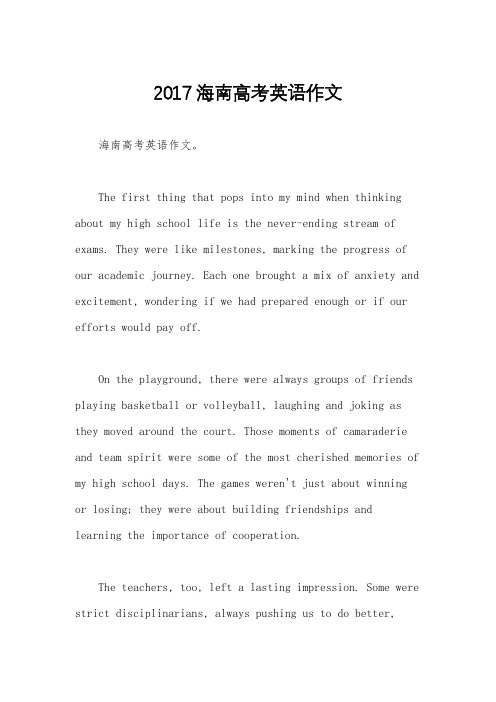 2017海南高考英语作文

海南高考英语作文。

The first thing that pops into my mind when thinking about my high school life is the never-ending stream of exams. They were like milestones, marking the progress of our academic journey. Each one brought a mix of anxiety and excitement, wondering if we had prepared enough or if our efforts would pay off.

On the playground, there were always groups of friends playing basketball or volleyball, laughing and joking as they moved around the court. Those moments of camaraderie and team spirit were some of the most cherished memories of my high school days. The games weren't just about winning or losing; they were about building friendships and learning the importance of cooperation.

The teachers, too, left a lasting impression. Some were strict disciplinarians, always pushing us to do better,